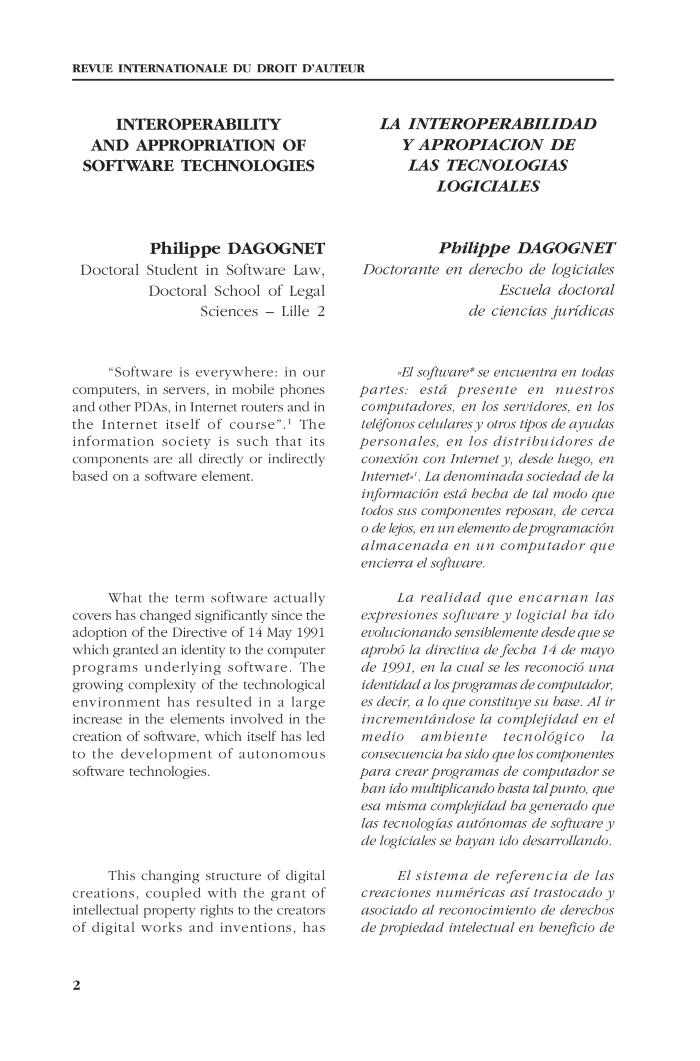 REVUE INTERNATIONALE DU DROIT D'AUTEUR

INTEROPERABILITY AND APPROPRIATION OF SOFTWARE TECHNOLOGIES

Philippe DAGOGNET
Doctoral Student in Software Law, Doctoral School of Legal Sciences – Lille 2

"Software is everywhere: in our computers, in servers, in mobile phones and other PDAs, in Internet routers and in the Internet itself of course".$^1$ The information society is such that its components are all directly or indirectly based on a software element.

What the term software actually covers has changed significantly since the adoption of the Directive of 14 May 1991 which granted an identity to the computer programs underlying software. The growing complexity of the technological environment has resulted in a large increase in the elements involved in the creation of software, which itself has led to the development of autonomous software technologies.

This changing structure of digital creations, coupled with the grant of intellectual property rights to the creators of digital works and inventions, has

LA INTEROPERABILIDAD Y APROPIACION DE LAS TECNOLOGIAS LOGICIALES

Philippe DAGOGNET
Doctorante en derecho de logiciales
Escuela doctoral
de ciencias jurídicas

«El software* se encuentra en todas partes: está presente en nuestros computadores, en los servidores, en los teléfonos celulares y otros tipos de ayudas personales, en los distribuidores de conexión con Internet y, desde luego, en Internet»$^1$. La denominada sociedad de la información está hecha de tal modo que todos sus componentes reposan, de cerca o de lejos, en un elemento de programación almacenada en un computador que encierra el software.

La realidad que encarnan las expresiones software y logicial ha ido evolucionando sensiblemente desde que se aprobó la directiva de fecha 14 de mayo de 1991, en la cual se les reconoció una identidad a los programas de computador, es decir, a lo que constituye su base. Al ir incrementándose la complejidad en el medio ambiente tecnológico la consecuencia ha sido que los componentes para crear programas de computador se han ido multiplicando hasta tal punto, que esa misma complejidad ha generado que las tecnologías autónomas de software y de logiciales se hayan ido desarrollando.

El sistema de referencia de las creaciones numéricas así trastocado y asociado al reconocimiento de derechos de propiedad intelectual en beneficio de

2